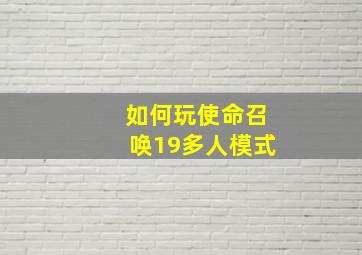 如何玩使命召唤19多人模式